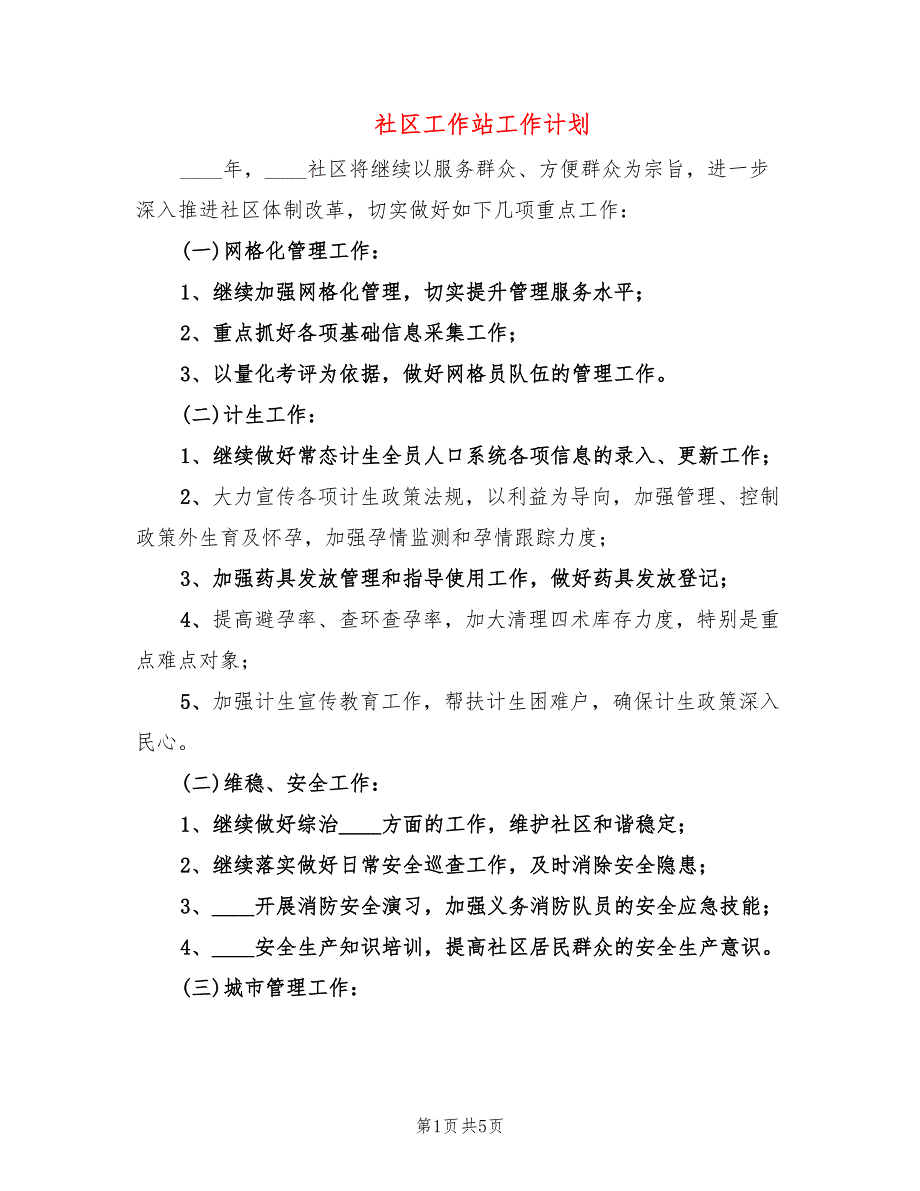 社区工作站工作计划

____年，____社区将继续以服务群众、方便群众为宗旨，进一步深入推进社区体制改革，切实做好如下几项重点工作：

(一)网格化管理工作：

1、继续加强网格化管理，切实提升管理服务水平；

2、重点抓好各项基础信息采集工作；

3、以量化考评为依据，做好网格员队伍的管理工作。

(二)计生工作：

1、继续做好常态计生全员人口系统各项信息的录入、更新工作；

2、大力宣传各项计生政策法规，以利益为导向，加强管理、控制政策外生育及怀孕，加强孕情监测和孕情跟踪力度；

3、加强药具发放管理和指导使用工作，做好药具发放登记；

4、提高避孕率、查环查孕率，加大清理四术库存力度，特别是重点难点对象；

5、加强计生宣传教育工作，帮扶计生困难户，确保计生政策深入民心。

(二)维稳、安全工作：

1、继续做好综治____方面的工作，维护社区和谐稳定；

2、继续落实做好日常安全巡查工作，及时消除安全隐患；

3、____开展消防安全演习，加强义务消防队员的安全应急技能；

4、____安全生产知识培训，提高社区居民群众的安全生产意识。

(三)城市管理工作：

第1页 共5页